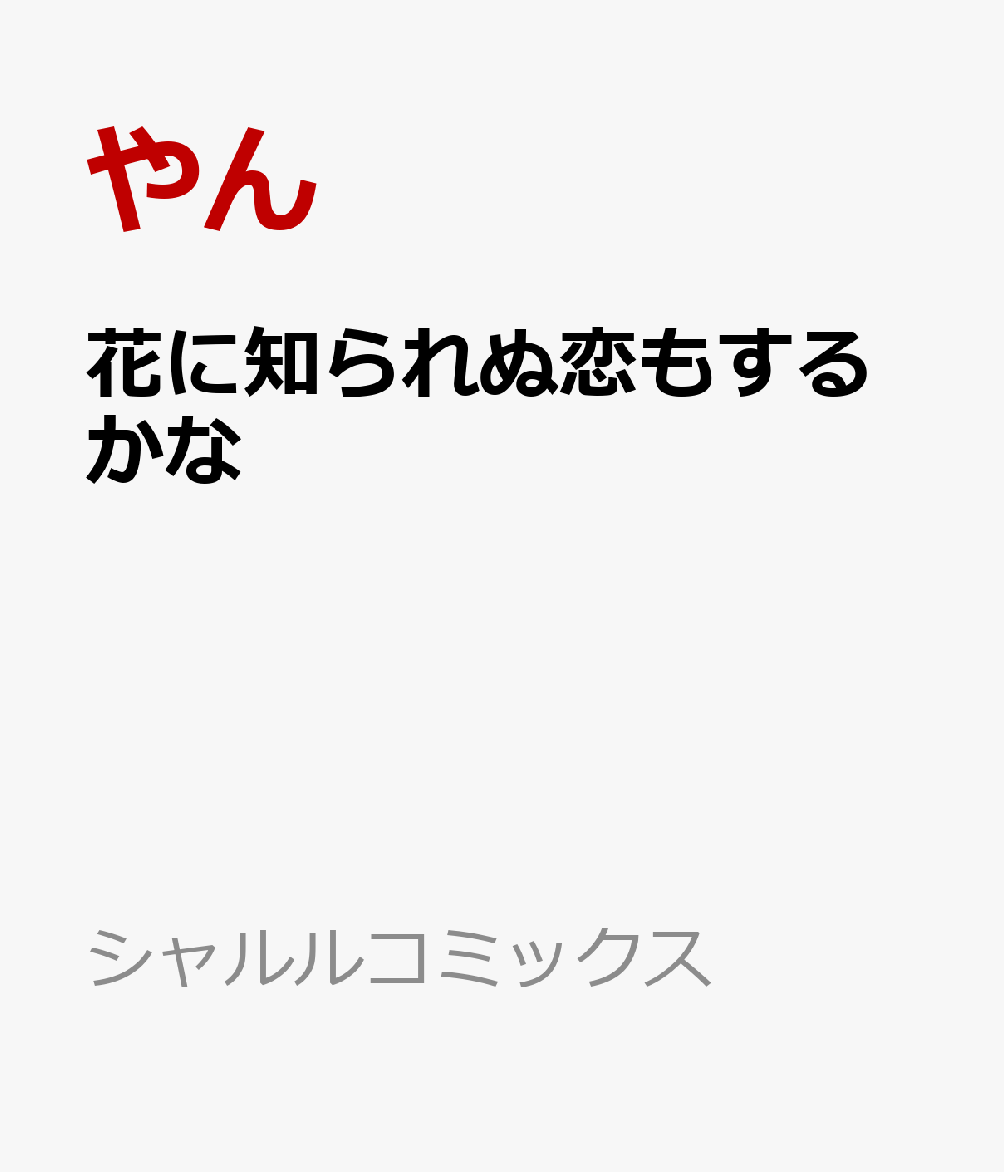 やん

花に知られぬ恋もするかな

シャルルコミックス